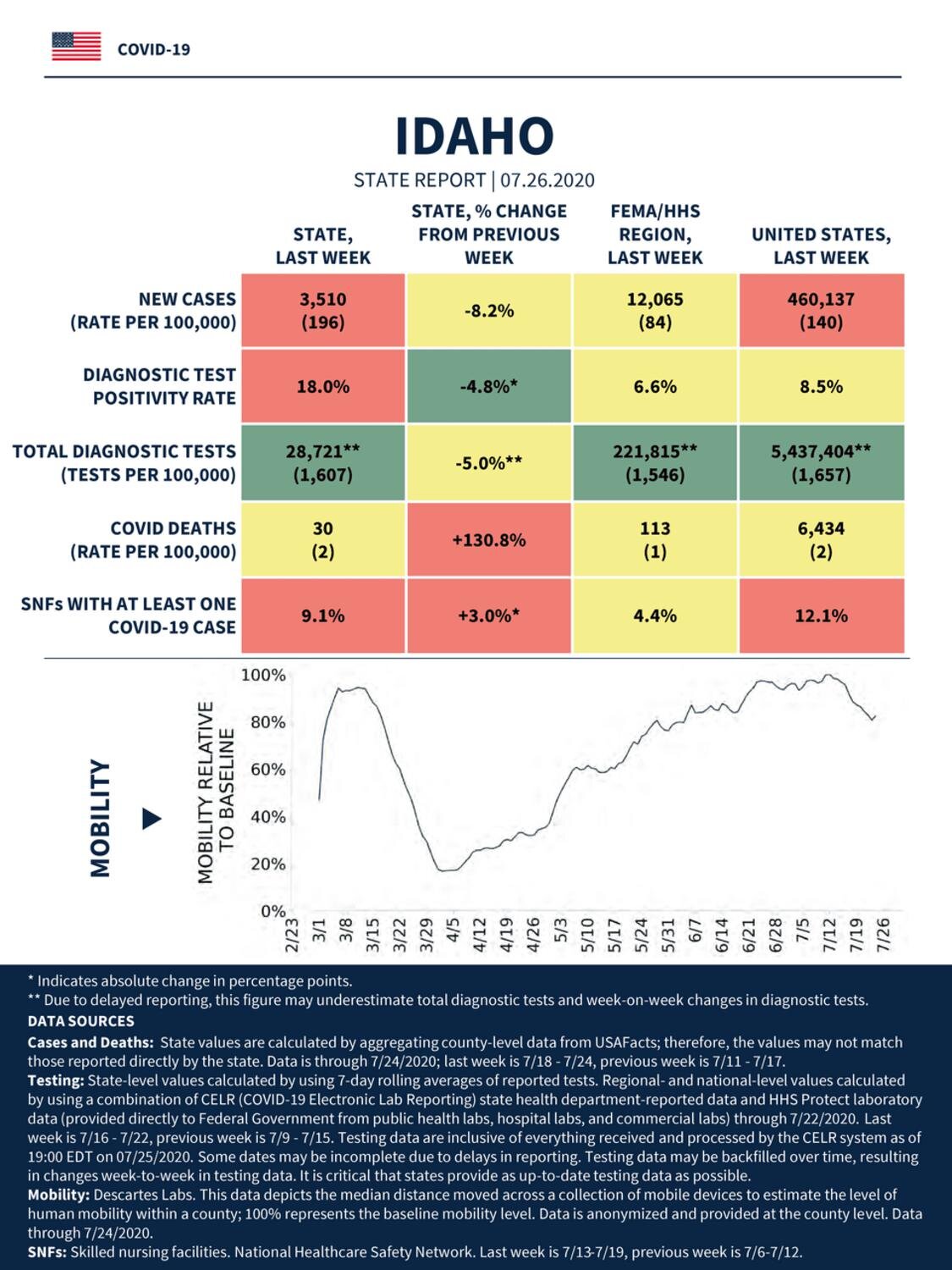 COVID-19

IDAHO

STATE REPORT | 07.26.2020

| | STATE, LAST WEEK | STATE, % CHANGE FROM PREVIOUS WEEK | FEMA/HHS REGION, LAST WEEK | UNITED STATES, LAST WEEK |
|---|---|---|---|---|
| NEW CASES (RATE PER 100,000) | 3,510 (196) | -8.2% | 12,065 (84) | 460,137 (140) |
| DIAGNOSTIC TEST POSITIVITY RATE | 18.0% | -4.8%* | 6.6% | 8.5% |
| TOTAL DIAGNOSTIC TESTS (TESTS PER 100,000) | 28,721** (1,607) | -5.0%** | 221,815** (1,546) | 5,437,404** (1,657) |
| COVID DEATHS (RATE PER 100,000) | 30 (2) | +130.8% | 113 (1) | 6,434 (2) |
| SNFs WITH AT LEAST ONE COVID-19 CASE | 9.1% | +3.0%* | 4.4% | 12.1% |

MOBILITY

MOBILITY RELATIVE TO BASELINE

100%
80%
60%
40%
20%
0%

2/23 3/1 3/8 3/15 3/22 3/29 4/5 4/12 4/19 4/26 5/3 5/10 5/17 5/24 5/31 6/7 6/14 6/21 6/28 7/5 7/12 7/19 7/26

* Indicates absolute change in percentage points.
** Due to delayed reporting, this figure may underestimate total diagnostic tests and week-on-week changes in diagnostic tests.
DATA SOURCES
Cases and Deaths: State values are calculated by aggregating county-level data from USAFacts; therefore, the values may not match those reported directly by the state. Data is through 7/24/2020; last week is 7/18 - 7/24, previous week is 7/11 - 7/17.
Testing: State-level values calculated by using 7-day rolling averages of reported tests. Regional- and national-level values calculated by using a combination of CELR (COVID-19 Electronic Lab Reporting) state health department-reported data and HHS Protect laboratory data (provided directly to Federal Government from public health labs, hospital labs, and commercial labs) through 7/22/2020. Last week is 7/16 - 7/22, previous week is 7/9 - 7/15. Testing data are inclusive of everything received and processed by the CELR system as of 19:00 EDT on 07/25/2020. Some dates may be incomplete due to delays in reporting. Testing data may be backfilled over time, resulting in changes week-to-week in testing data. It is critical that states provide as up-to-date testing data as possible.
Mobility: Descartes Labs. This data depicts the median distance moved across a collection of mobile devices to estimate the level of human mobility within a county; 100% represents the baseline mobility level. Data is anonymized and provided at the county level. Data through 7/24/2020.
SNFs: Skilled nursing facilities. National Healthcare Safety Network. Last week is 7/13-7/19, previous week is 7/6-7/12.